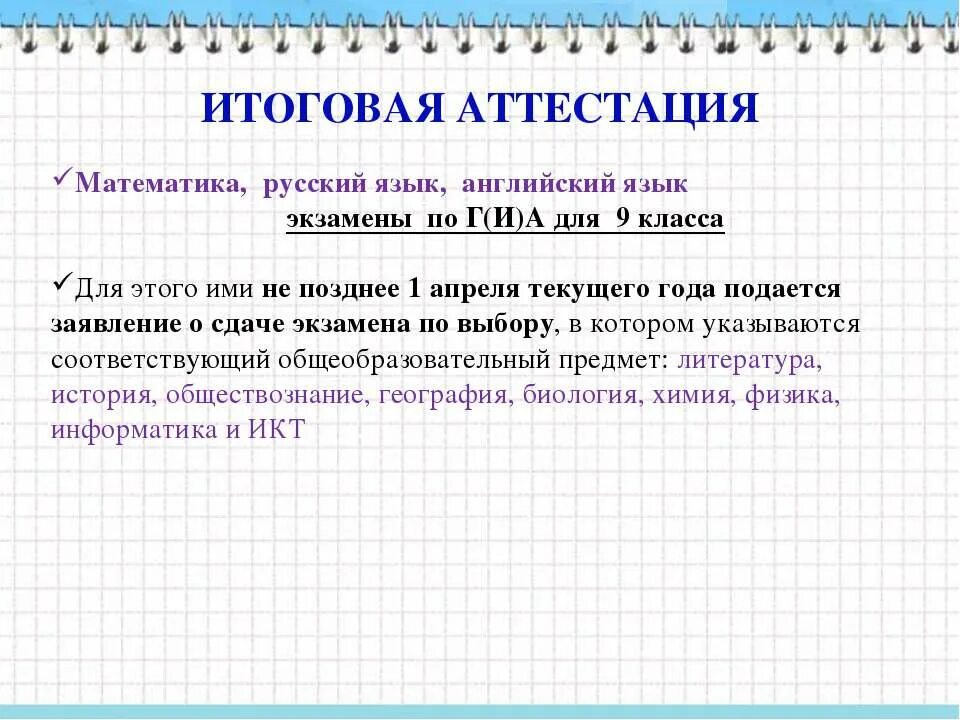 ИТОГОВАЯ АТТЕСТАЦИЯ

✓Математика, русский язык, английский язык экзамены по Г(И)А для 9 класса

✓Для этого ими не позднее 1 апреля текущего года подается заявление о сдаче экзамена по выбору, в котором указываются соответствующий общеобразовательный предмет: литература, история, обществознание, география, биология, химия, физика, информатика и ИКТ